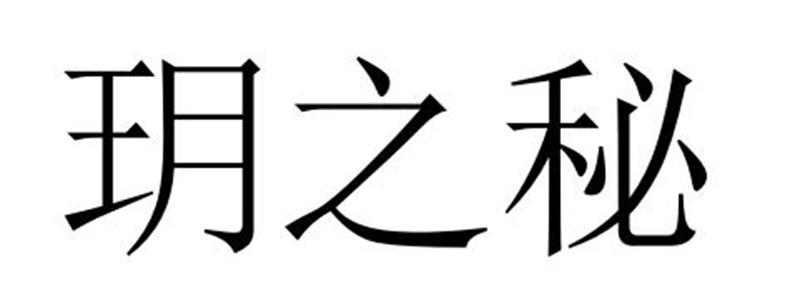 玥之秘